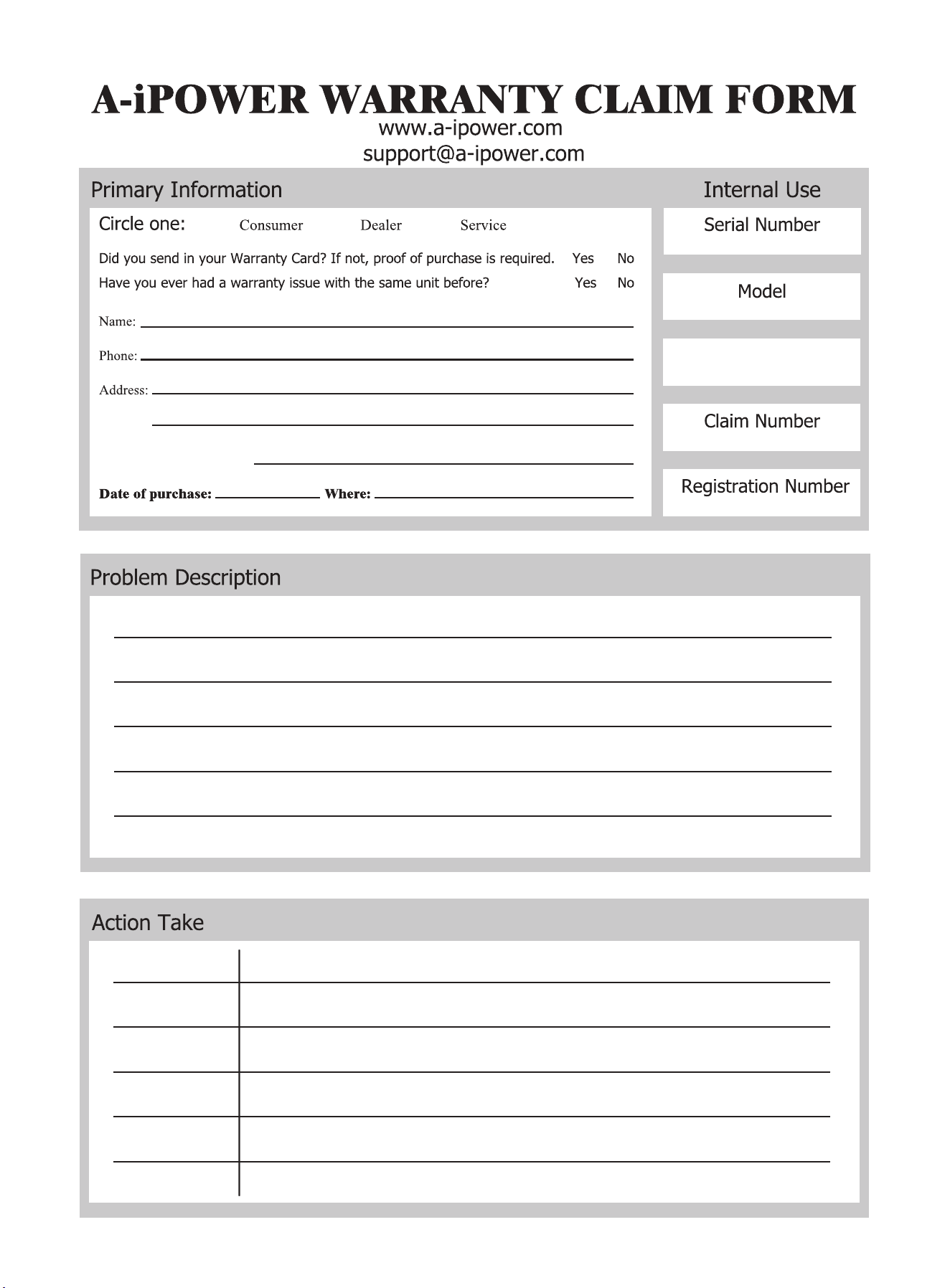 A-iPOWER WARRANTY CLAIM FORM

www.a-ipower.com
support@a-ipower.com

Primary Information

Circle one: Consumer Dealer Service

Did you send in your Warranty Card? If not, proof of purchase is required. Yes No

Have you ever had a warranty issue with the same unit before? Yes No

Name:

Phone:

Address:

Date of purchase: Where:

Internal Use

Serial Number

Model

Claim Number

Registration Number

Problem Description

Action Take